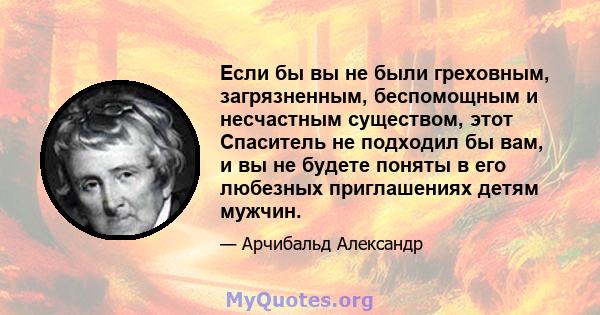 Если бы вы не были греховным, загрязненным, беспомощным и несчастным существом, этот Спаситель не подходил бы вам, и вы не будете поняты в его любезных приглашениях детям мужчин.

— Арчибальд Александр

MyQuotes.org